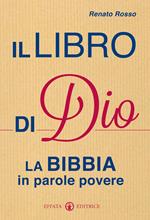 Renato Rosso

IL LIBRO DI Dio

LA BIBBIA
in parole povere

EFFATÀ EDITRICE